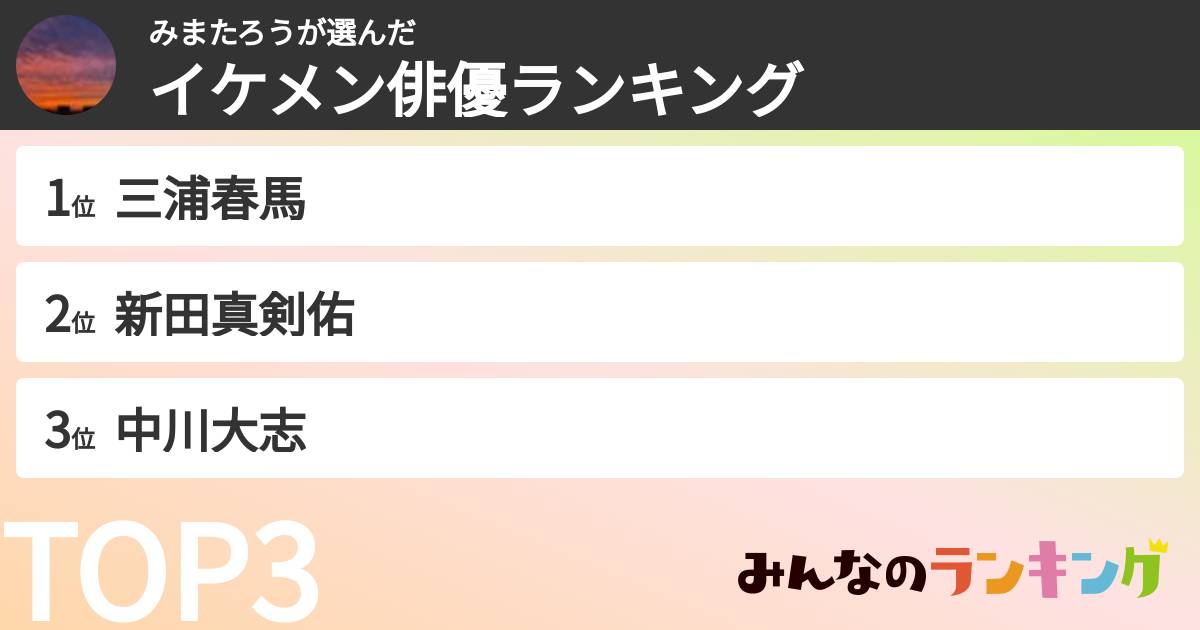 みまたろうが選んだ
イケメン俳優ランキング

1位 三浦春馬

2位 新田真剣佑

3位 中川大志

TOP3

みんなのランキング